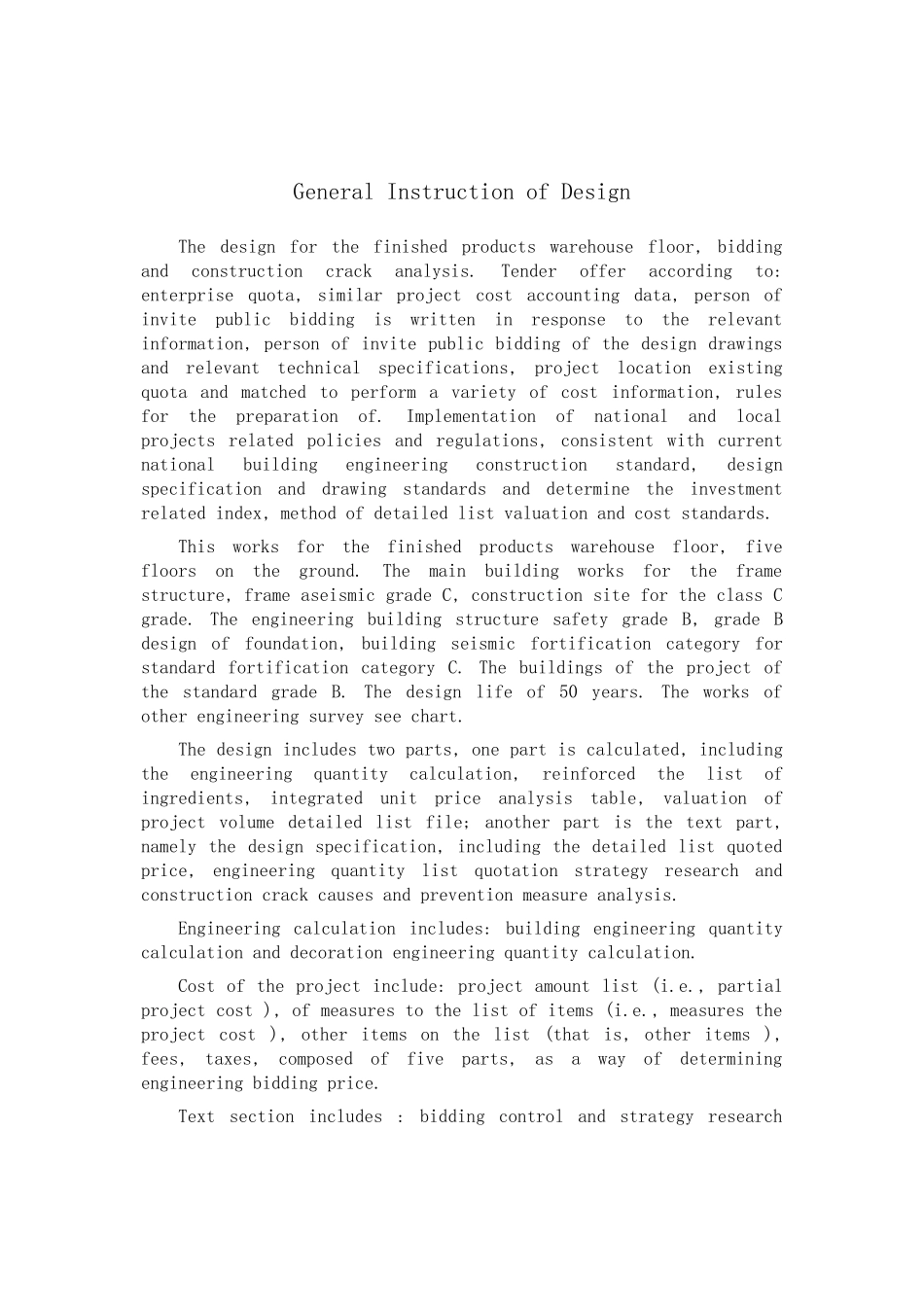 General Instruction of Design

The design for the finished products warehouse floor, bidding and construction crack analysis. Tender offer according to: enterprise quota, similar project cost accounting data, person of invite public bidding is written in response to the relevant information, person of invite public bidding of the design drawings and relevant technical specifications, project location existing quota and matched to perform a variety of cost information, rules for the preparation of. Implementation of national and local projects related policies and regulations, consistent with current national building engineering construction standard, design specification and drawing standards and determine the investment related index, method of detailed list valuation and cost standards.

This works for the finished products warehouse floor, five floors on the ground. The main building works for the frame structure, frame aseismic grade C, construction site for the class C grade. The engineering building structure safety grade B, grade B design of foundation, building seismic fortification category for standard fortification category C. The buildings of the project of the standard grade B. The design life of 50 years. The works of other engineering survey see chart.

The design includes two parts, one part is calculated, including the engineering quantity calculation, reinforced the list of ingredients, integrated unit price analysis table, valuation of project volume detailed list file; another part is the text part, namely the design specification, including the detailed list quoted price, engineering quantity list quotation strategy research and construction crack causes and prevention measure analysis.

Engineering calculation includes: building engineering quantity calculation and decoration engineering quantity calculation.

Cost of the project include: project amount list (i.e., partial project cost ), of measures to the list of items (i.e., measures the project cost ), other items on the list (that is, other items ), fees, taxes, composed of five parts, as a way of determining engineering bidding price.

Text section includes : bidding control and strategy research